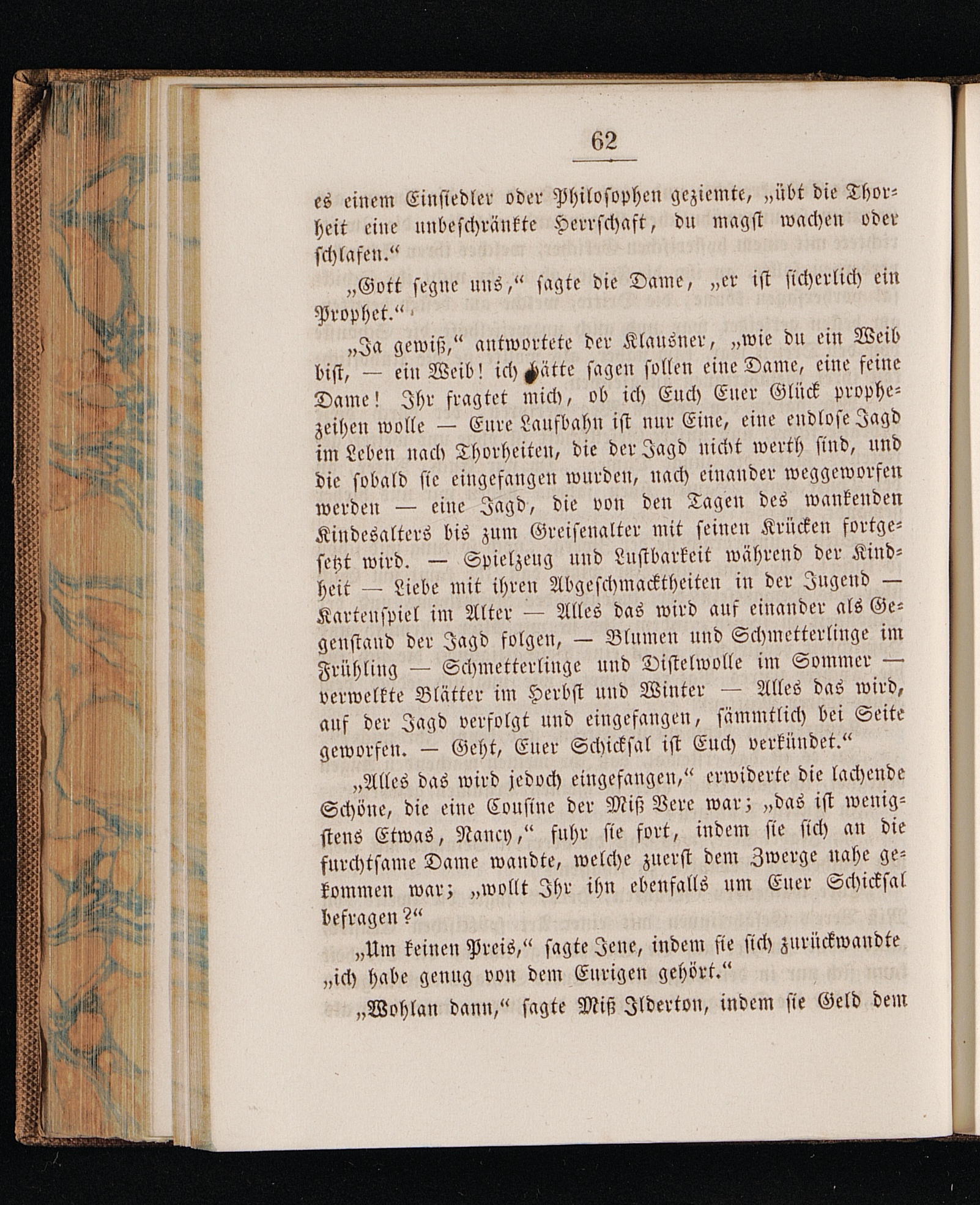 62

es einem Einsiedler oder Philosophen geziemte, „übt die Thorheit eine unbeschränkte Herrschaft, du magst wachen oder schlafen.“

„Gott segne uns,“ sagte die Dame, „er ist sicherlich ein Prophet.“

„Ja gewiß,“ antwortete der Klausner, „wie du ein Weib bist, — ein Weib! ich hätte sagen sollen eine Dame, eine feine Dame! Ihr fragtet mich, ob ich Euch Euer Glück prophezeihen wolle — Eure Laufbahn ist nur Eine, eine endlose Jagd im Leben nach Thorheiten, die der Jagd nicht werth sind, und die sobald sie eingefangen wurden, nach einander weggeworfen werden — eine Jagd, die von den Tagen des wankenden Kindesalters bis zum Greisenalter mit seinen Krücken fortgesetzt wird. — Spielzeug und Lustbarkeit während der Kindheit — Liebe mit ihren Abgeschmacktheiten in der Jugend — Kartenspiel im Alter — Alles das wird auf einander als Gegenstand der Jagd folgen, — Blumen und Schmetterlinge im Frühling — Schmetterlinge und Distelwolle im Sommer — verwelkte Blätter im Herbst und Winter — Alles das wird, auf der Jagd verfolgt und eingefangen, sämmtlich bei Seite geworfen. — Geht, Euer Schicksal ist Euch verkündet.“

„Alles das wird jedoch eingefangen,“ erwiderte die lachende Schöne, die eine Cousine der Miß Vere war; „das ist wenigstens Etwas, Nancy,“ fuhr sie fort, indem sie sich an die furchtsame Dame wandte, welche zuerst dem Zwerge nahe gekommen war; „wollt Ihr ihn ebenfalls um Euer Schicksal befragen?“

„Um keinen Preis,“ sagte Jene, indem sie sich zurückwandte „ich habe genug von dem Eurigen gehört.“

„Wohlan dann,“ sagte Miß Ilderton, indem sie Geld dem